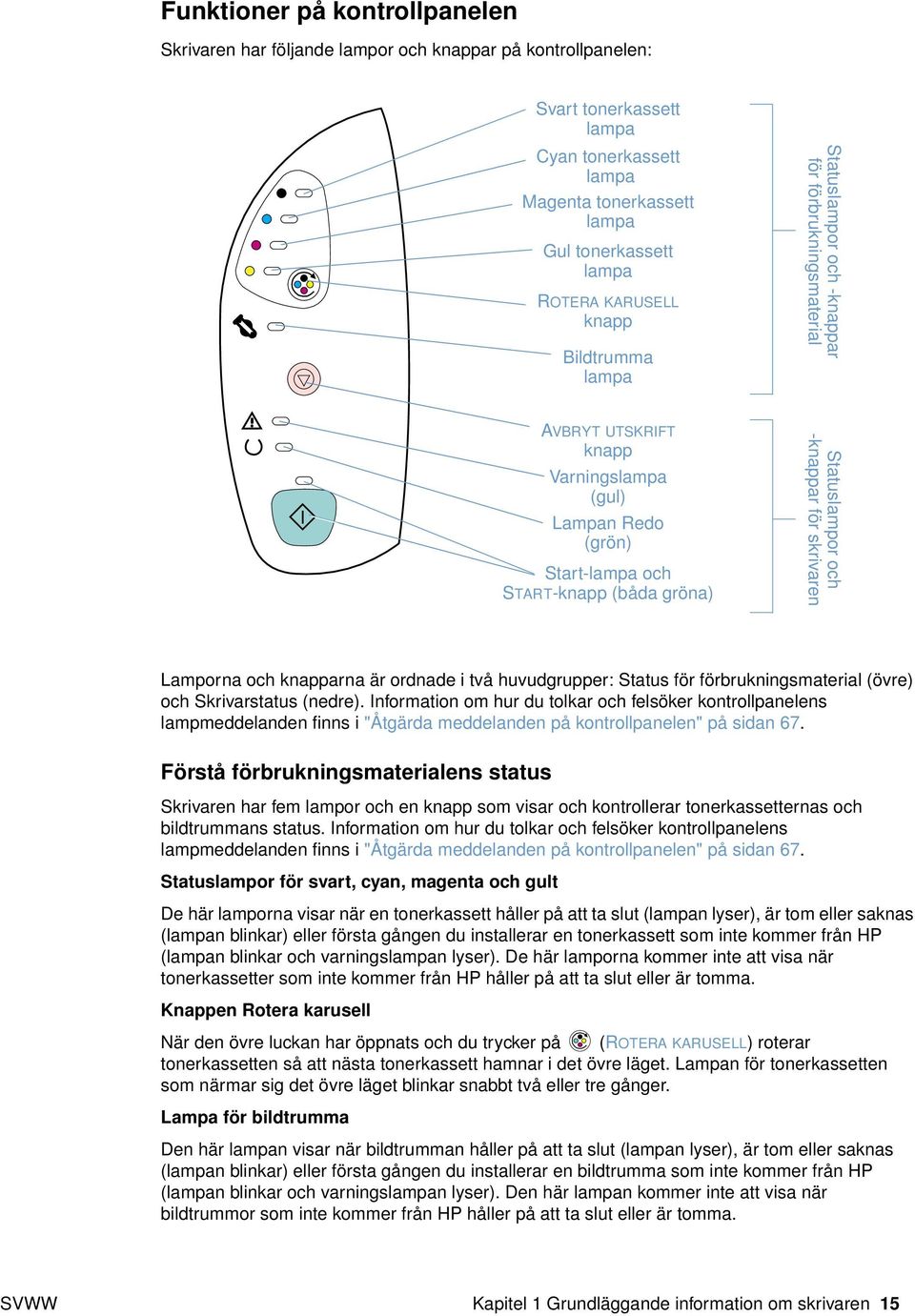 Funktioner på kontrollpanelen

Skrivaren har följande lampor och knappar på kontrollpanelen:

Svart tonerkassett lampa

Cyan tonerkassett lampa

Magenta tonerkassett lampa

Gul tonerkassett lampa

ROTERA KARUSELL knapp

Bildtrumma lampa

Statuslampor och -knappar för förbrukningsmaterial

AVBRYT UTSKRIFT knapp

Varningslampa (gul)

Lampan Redo (grön)

Start-lampa och START-knapp (båda gröna)

Statuslampor och -knappar för skrivaren

Lamporna och knapparna är ordnade i två huvudgrupper: Status för förbrukningsmaterial (övre) och Skrivarstatus (nedre). Information om hur du tolkar och felsöker kontrollpanelens lampmeddelanden finns i "Åtgärda meddelanden på kontrollpanelen" på sidan 67.

Förstå förbrukningsmaterialens status

Skrivaren har fem lampor och en knapp som visar och kontrollerar tonerkassetternas och bildtrummans status. Information om hur du tolkar och felsöker kontrollpanelens lampmeddelanden finns i "Åtgärda meddelanden på kontrollpanelen" på sidan 67.

Statuslampor för svart, cyan, magenta och gult

De här lamporna visar när en tonerkassett håller på att ta slut (lampan lyser), är tom eller saknas (lampan blinkar) eller första gången du installerar en tonerkassett som inte kommer från HP (lampan blinkar och varningslampan lyser). De här lamporna kommer inte att visa när tonerkassetter som inte kommer från HP håller på att ta slut eller är tomma.

Knappen Rotera karusell

När den övre luckan har öppnats och du trycker på (ROTERA KARUSELL) roterar tonerkassetten så att nästa tonerkassett hamnar i det övre läget. Lampan för tonerkassetten som närmar sig det övre läget blinkar snabbt två eller tre gånger.

Lampa för bildtrumma

Den här lampan visar när bildtrumman håller på att ta slut (lampan lyser), är tom eller saknas (lampan blinkar) eller första gången du installerar en bildtrumma som inte kommer från HP (lampan blinkar och varningslampan lyser). Den här lampan kommer inte att visa när bildtrummor som inte kommer från HP håller på att ta slut eller är tomma.

SVWW

Kapitel 1 Grundläggande information om skrivaren 15